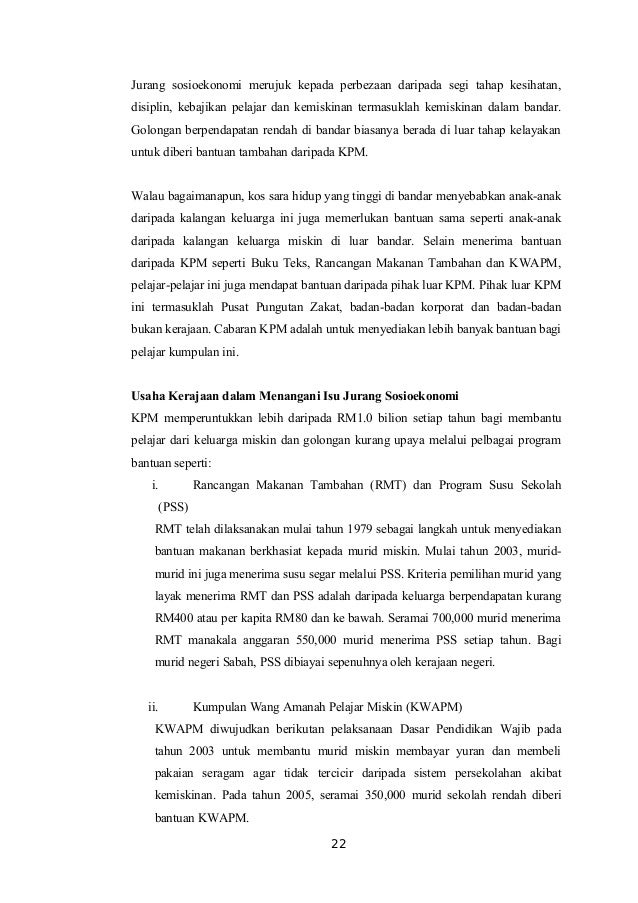 Jurang sosioekonomi merujuk kepada perbezaan daripada segi tahap kesihatan, disiplin, kebajikan pelajar dan kemiskinan termasuklah kemiskinan dalam bandar. Golongan berpendapatan rendah di bandar biasanya berada di luar tahap kelayakan untuk diberi bantuan tambahan daripada KPM.

Walau bagaimanapun, kos sara hidup yang tinggi di bandar menyebabkan anak-anak daripada kalangan keluarga ini juga memerlukan bantuan sama seperti anak-anak daripada kalangan keluarga miskin di luar bandar. Selain menerima bantuan daripada KPM seperti Buku Teks, Rancangan Makanan Tambahan dan KWAPM, pelajar-pelajar ini juga mendapat bantuan daripada pihak luar KPM. Pihak luar KPM ini termasuklah Pusat Pungutan Zakat, badan-badan korporat dan badan-badan bukan kerajaan. Cabaran KPM adalah untuk menyediakan lebih banyak bantuan bagi pelajar kumpulan ini.

Usaha Kerajaan dalam Menangani Isu Jurang Sosioekonomi
KPM memperuntukkan lebih daripada RM1.0 bilion setiap tahun bagi membantu pelajar dari keluarga miskin dan golongan kurang upaya melalui pelbagai program bantuan seperti:

i. Rancangan Makanan Tambahan (RMT) dan Program Susu Sekolah (PSS)
RMT telah dilaksanakan mulai tahun 1979 sebagai langkah untuk menyediakan bantuan makanan berkhasiat kepada murid miskin. Mulai tahun 2003, murid-murid ini juga menerima susu segar melalui PSS. Kriteria pemilihan murid yang layak menerima RMT dan PSS adalah daripada keluarga berpendapatan kurang RM400 atau per kapita RM80 dan ke bawah. Seramai 700,000 murid menerima RMT manakala anggaran 550,000 murid menerima PSS setiap tahun. Bagi murid negeri Sabah, PSS dibiayai sepenuhnya oleh kerajaan negeri.

ii. Kumpulan Wang Amanah Pelajar Miskin (KWAPM)
KWAPM diwujudkan berikutan pelaksanaan Dasar Pendidikan Wajib pada tahun 2003 untuk membantu murid miskin membayar yuran dan membeli pakaian seragam agar tidak tercicir daripada sistem persekolahan akibat kemiskinan. Pada tahun 2005, seramai 350,000 murid sekolah rendah diberi bantuan KWAPM.

22